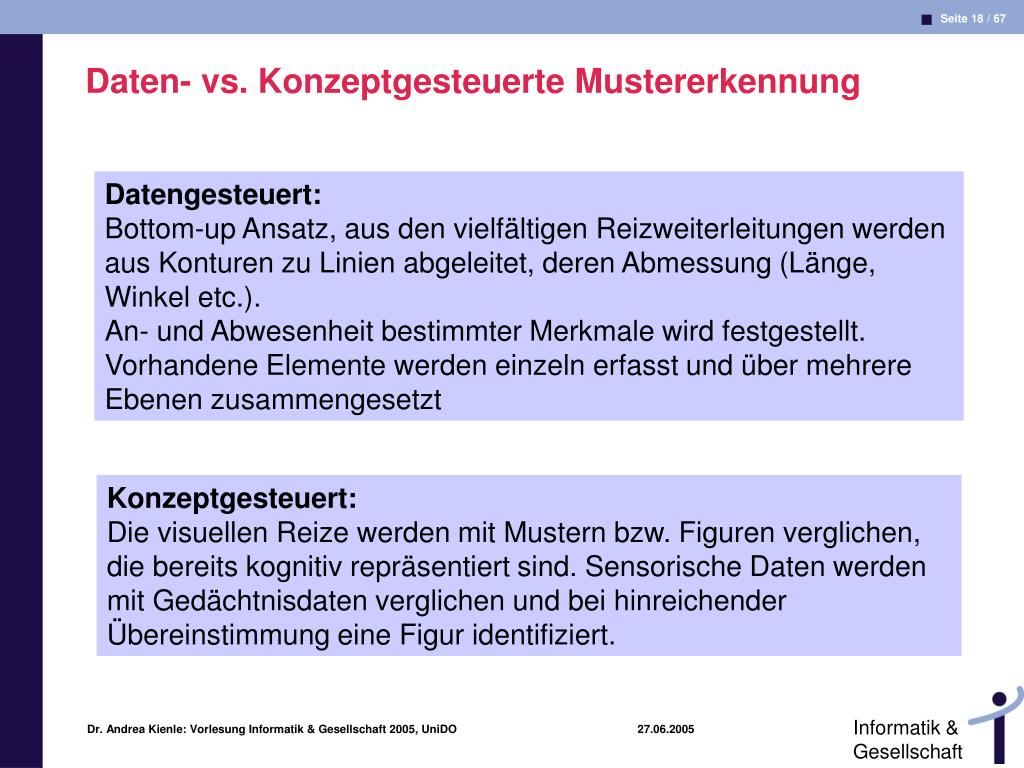 Seite 18 / 67

Daten- vs. Konzeptgesteuerte Mustererkennung

Datengesteuert:
Bottom-up Ansatz, aus den vielfältigen Reizweiterleitungen werden aus Konturen zu Linien abgeleitet, deren Abmessung (Länge, Winkel etc.).
An- und Abwesenheit bestimmter Merkmale wird festgestellt. Vorhandene Elemente werden einzeln erfasst und über mehrere Ebenen zusammengesetzt

Konzeptgesteuert:
Die visuellen Reize werden mit Mustern bzw. Figuren verglichen, die bereits kognitiv repräsentiert sind. Sensorische Daten werden mit Gedächtnisdaten verglichen und bei hinreichender Übereinstimmung eine Figur identifiziert.

Dr. Andrea Kienle: Vorlesung Informatik & Gesellschaft 2005, UniDO

27.06.2005

Informatik & Gesellschaft